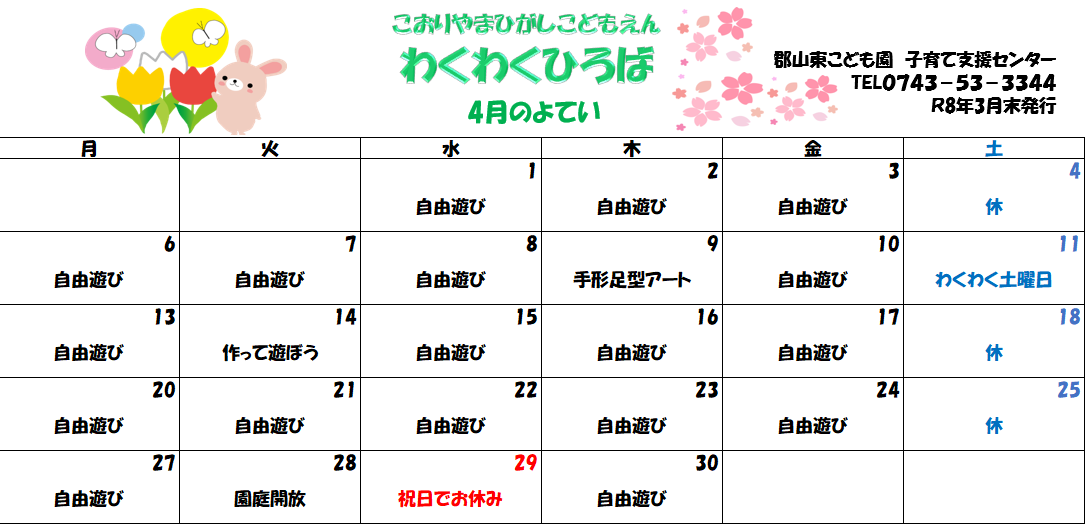 こおりやまひがしこどもえん
わくわくひろば
4月のよてい

郡山東こども園 子育て支援センター
TEL0743－53－3344
R8年3月末発行

| 月 | 火 | 水 | 木 | 金 | 土 |
|---|---|---|---|---|---|
| | | 1 自由遊び | 2 自由遊び | 3 自由遊び | 4 休 |
| 6 自由遊び | 7 自由遊び | 8 自由遊び | 9 手形足型アート | 10 自由遊び | 11 わくわく土曜日 |
| 13 自由遊び | 14 作って遊ぼう | 15 自由遊び | 16 自由遊び | 17 自由遊び | 18 休 |
| 20 自由遊び | 21 自由遊び | 22 自由遊び | 23 自由遊び | 24 自由遊び | 25 休 |
| 27 自由遊び | 28 園庭開放 | 29 祝日でお休み | 30 自由遊び | | |